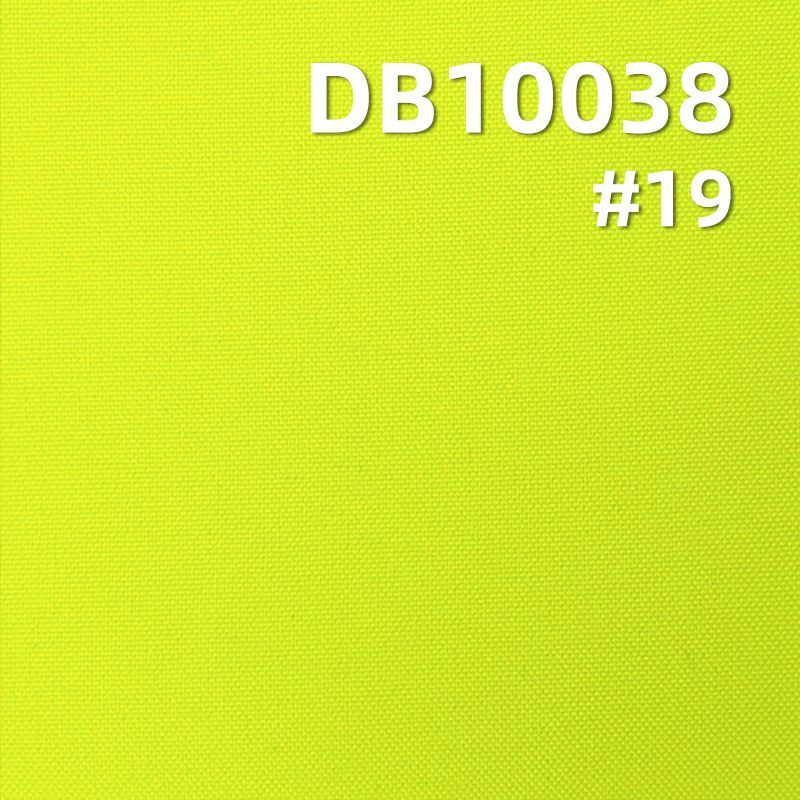 DB10038
#19